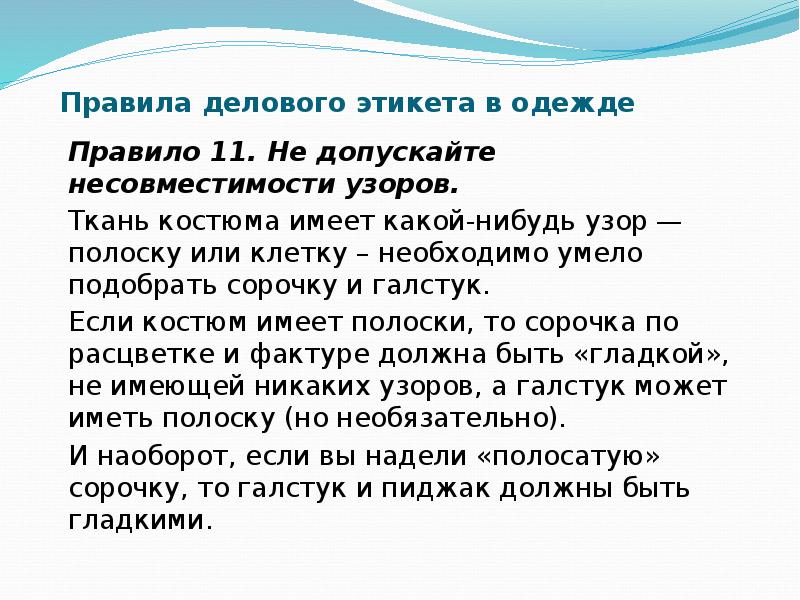 Правила делового этикета в одежде

Правило 11. Не допускайте несовместимости узоров.

Ткань костюма имеет какой-нибудь узор — полоску или клетку – необходимо умело подобрать сорочку и галстук.

Если костюм имеет полоски, то сорочка по расцветке и фактуре должна быть «гладкой», не имеющей никаких узоров, а галстук может иметь полоску (но необязательно).

И наоборот, если вы надели «полосатую» сорочку, то галстук и пиджак должны быть гладкими.